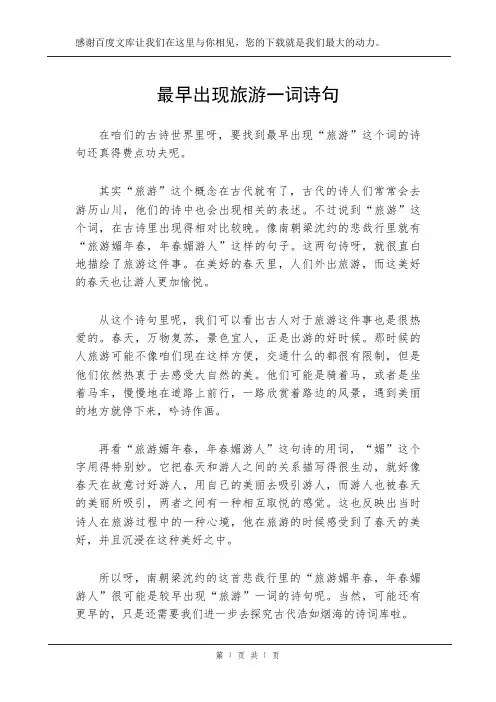 感谢百度文库让我们在这里与你相见，您的下载就是我们最大的动力。

最早出现旅游一词诗句

在咱们的古诗世界里呀，要找到最早出现“旅游”这个词的诗句还真得费点功夫呢。

其实“旅游”这个概念在古代就有了，古代的诗人们常常会去游历山川，他们的诗中也会出现相关的表述。不过说到“旅游”这个词，在古诗里出现得相对比较晚。像南朝梁沈约的悲哉行里就有“旅游媚年春，年春媚游人”这样的句子。这两句诗呀，就很直白地描绘了旅游这件事。在美好的春天里，人们外出旅游，而这美好的春天也让游人更加愉悦。

从这个诗句里呢，我们可以看出古人对于旅游这件事也是很热爱的。春天，万物复苏，景色宜人，正是出游的好时候。那时候的人旅游可能不像咱们现在这样方便，交通什么的都很有限制，但是他们依然热衷于去感受大自然的美。他们可能是骑着马，或者是坐着马车，慢慢地在道路上前行，一路欣赏着路边的风景，遇到美丽的地方就停下来，吟诗作画。

再看“旅游媚年春，年春媚游人”这句诗的用词，“媚”这个字用得特别妙。它把春天和游人之间的关系描写得很生动，就好像春天在故意讨好游人，用自己的美丽去吸引游人，而游人也被春天的美丽所吸引，两者之间有一种相互取悦的感觉。这也反映出当时诗人在旅游过程中的一种心境，他在旅游的时候感受到了春天的美好，并且沉浸在这种美好之中。

所以呀，南朝梁沈约的这首悲哉行里的“旅游媚年春，年春媚游人”很可能是较早出现“旅游”一词的诗句呢。当然，可能还有更早的，只是还需要我们进一步去探究古代浩如烟海的诗词库啦。

第 1 页 共 1 页